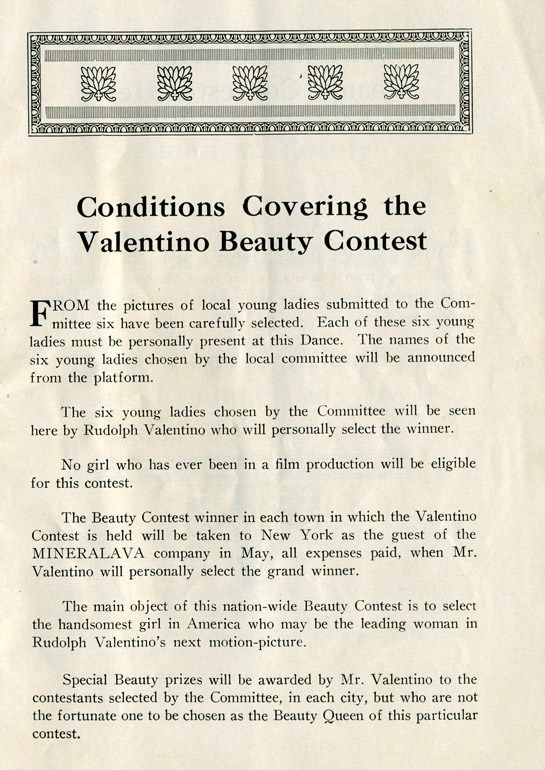 Conditions Covering the Valentino Beauty Contest

FROM the pictures of local young ladies submitted to the Committee six have been carefully selected. Each of these six young ladies must be personally present at this Dance. The names of the six young ladies chosen by the local committee will be announced from the platform.

The six young ladies chosen by the Committee will be seen here by Rudolph Valentino who will personally select the winner.

No girl who has ever been in a film production will be eligible for this contest.

The Beauty Contest winner in each town in which the Valentino Contest is held will be taken to New York as the guest of the MINERALAVA company in May, all expenses paid, when Mr. Valentino will personally select the grand winner.

The main object of this nation-wide Beauty Contest is to select the handsomest girl in America who may be the leading woman in Rudolph Valentino's next motion-picture.

Special Beauty prizes will be awarded by Mr. Valentino to the contestants selected by the Committee, in each city, but who are not the fortunate one to be chosen as the Beauty Queen of this particular contest.